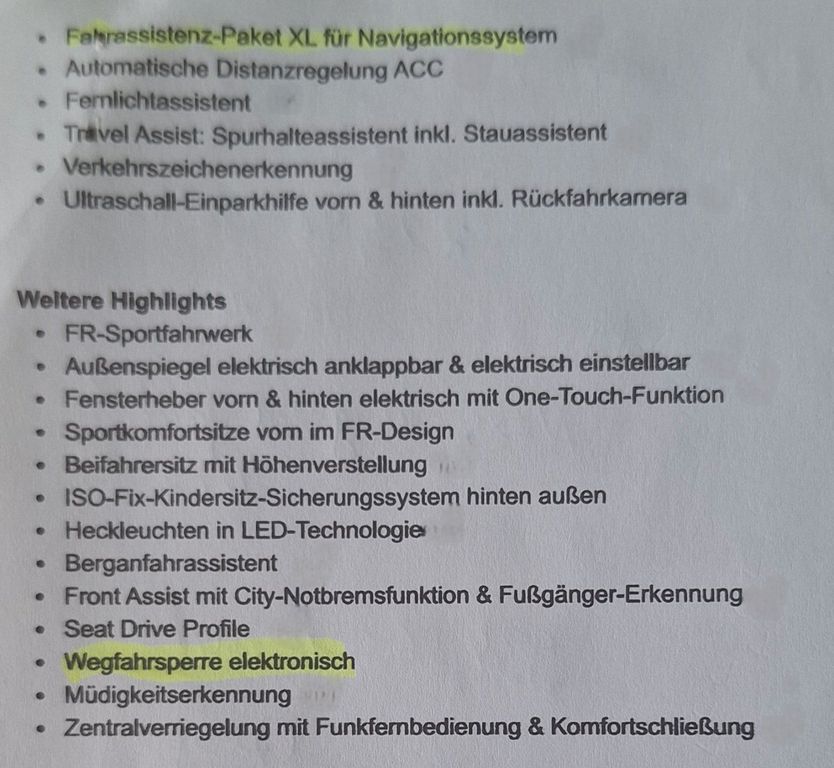 • Fahrassistenz-Paket XL für Navigationssystem
• Automatische Distanzregelung ACC
• Fernlichtassistent
• Travel Assist: Spurhalteassistent inkl. Stauassistent
• Verkehrszeichenerkennung
• Ultraschall-Einparkhilfe vorn & hinten inkl. Rückfahrkamera

Weitere Highlights
• FR-Sportfahrwerk
• Außenspiegel elektrisch anklappbar & elektrisch einstellbar
• Fensterheber vorn & hinten elektrisch mit One-Touch-Funktion
• Sportkomfortsitze vorn im FR-Design
• Beifahrersitz mit Höhenverstellung
• ISO-Fix-Kindersitz-Sicherungssystem hinten außen
• Heckleuchten in LED-Technologie
• Berganfahrassistent
• Front Assist mit City-Notbremsfunktion & Fußgänger-Erkennung
• Seat Drive Profile
• Wegfahrsperre elektronisch
• Müdigkeitserkennung
• Zentralverriegelung mit Funkfernbedienung & Komfortschließung